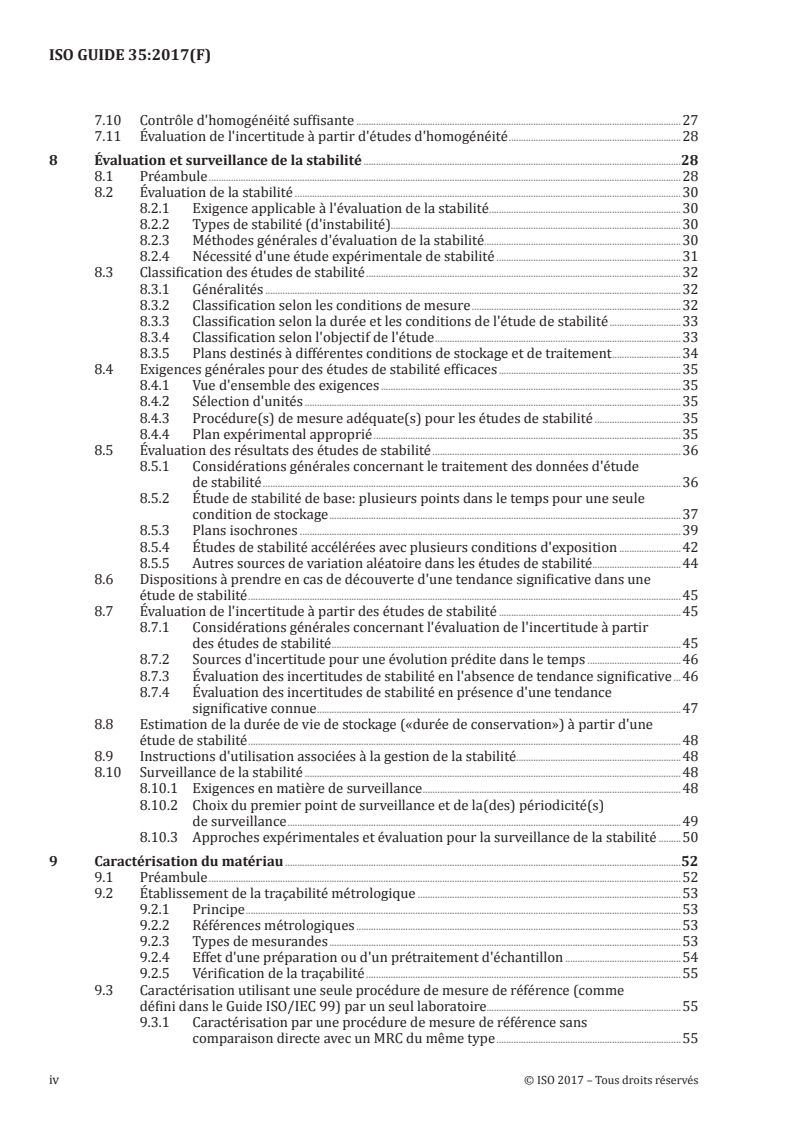 ISO GUIDE 35:2017(F)

7.10 Contrôle d'homogénéité suffisante 27
7.11 Évaluation de l'incertitude à partir d'études d'homogénéité 28

8 Évaluation et surveillance de la stabilité 28
8.1 Préambule 28
8.2 Évaluation de la stabilité 30
8.2.1 Exigence applicable à l'évaluation de la stabilité 30
8.2.2 Types de stabilité (d'instabilité) 30
8.2.3 Méthodes générales d'évaluation de la stabilité 30
8.2.4 Nécessité d'une étude expérimentale de stabilité 31
8.3 Classification des études de stabilité 32
8.3.1 Généralités 32
8.3.2 Classification selon les conditions de mesure 32
8.3.3 Classification selon la durée et les conditions de l'étude de stabilité 33
8.3.4 Classification selon l'objectif de l'étude 33
8.3.5 Plans destinés à différentes conditions de stockage et de traitement 34
8.4 Exigences générales pour des études de stabilité efficaces 35
8.4.1 Vue d'ensemble des exigences 35
8.4.2 Sélection d'unités 35
8.4.3 Procédure(s) de mesure adéquate(s) pour les études de stabilité 35
8.4.4 Plan expérimental approprié 35
8.5 Évaluation des résultats des études de stabilité 36
8.5.1 Considérations générales concernant le traitement des données d'étude de stabilité 36
8.5.2 Étude de stabilité de base: plusieurs points dans le temps pour une seule condition de stockage 37
8.5.3 Plans isochrones 39
8.5.4 Études de stabilité accélérées avec plusieurs conditions d'exposition 42
8.5.5 Autres sources de variation aléatoire dans les études de stabilité 44
8.6 Dispositions à prendre en cas de découverte d'une tendance significative dans une étude de stabilité 45
8.7 Évaluation de l'incertitude à partir des études de stabilité 45
8.7.1 Considérations générales concernant l'évaluation de l'incertitude à partir des études de stabilité 45
8.7.2 Sources d'incertitude pour une évolution prédite dans le temps 46
8.7.3 Évaluation des incertitudes de stabilité en l'absence de tendance significative 46
8.7.4 Évaluation des incertitudes de stabilité en présence d'une tendance significative connue 47
8.8 Estimation de la durée de vie de stockage («durée de conservation») à partir d'une étude de stabilité 48
8.9 Instructions d'utilisation associées à la gestion de la stabilité 48
8.10 Surveillance de la stabilité 48
8.10.1 Exigences en matière de surveillance 48
8.10.2 Choix du premier point de surveillance et de la(des) périodicité(s) de surveillance 49
8.10.3 Approches expérimentales et évaluation pour la surveillance de la stabilité 50

9 Caractérisation du matériau 52
9.1 Préambule 52
9.2 Établissement de la traçabilité métrologique 53
9.2.1 Principe 53
9.2.2 Références métrologiques 53
9.2.3 Types de mesurandes 53
9.2.4 Effet d'une préparation ou d'un prétraitement d'échantillon 54
9.2.5 Vérification de la traçabilité 55
9.3 Caractérisation utilisant une seule procédure de mesure de référence (comme défini dans le Guide ISO/IEC 99) par un seul laboratoire 55
9.3.1 Caractérisation par une procédure de mesure de référence sans comparaison directe avec un MRC du même type 55

iv © ISO 2017 – Tous droits réservés